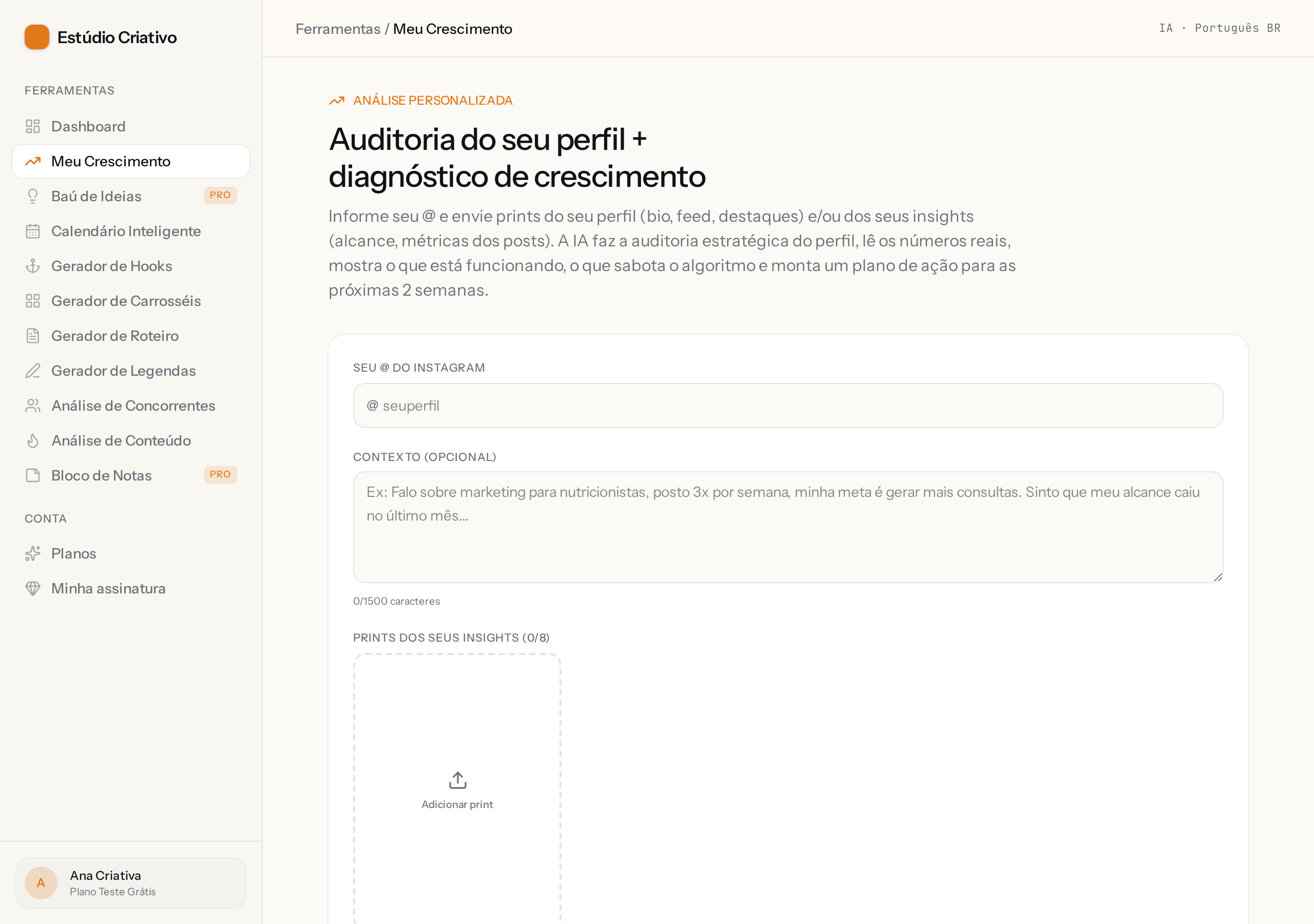 Estúdio Criativo

FERRAMENTAS

Dashboard

Meu Crescimento

Baú de Ideias PRO

Calendário Inteligente

Gerador de Hooks

Gerador de Carrosséis

Gerador de Roteiro

Gerador de Legendas

Análise de Concorrentes

Análise de Conteúdo

Bloco de Notas PRO

CONTA

Planos

Minha assinatura

A Ana Criativa
Plano Teste Grátis

Ferramentas / Meu Crescimento

IA · Português BR

ANÁLISE PERSONALIZADA

Auditoria do seu perfil + diagnóstico de crescimento

Informe seu @ e envie prints do seu perfil (bio, feed, destaques) e/ou dos seus insights (alcance, métricas dos posts). A IA faz a auditoria estratégica do perfil, lê os números reais, mostra o que está funcionando, o que sabota o algoritmo e monta um plano de ação para as próximas 2 semanas.

SEU @ DO INSTAGRAM

@ seuperfil

CONTEXTO (OPCIONAL)

Ex: Falo sobre marketing para nutricionistas, posto 3x por semana, minha meta é gerar mais consultas. Sinto que meu alcance caiu no último mês...

0/1500 caracteres

PRINTS DOS SEUS INSIGHTS (0/8)

Adicionar print